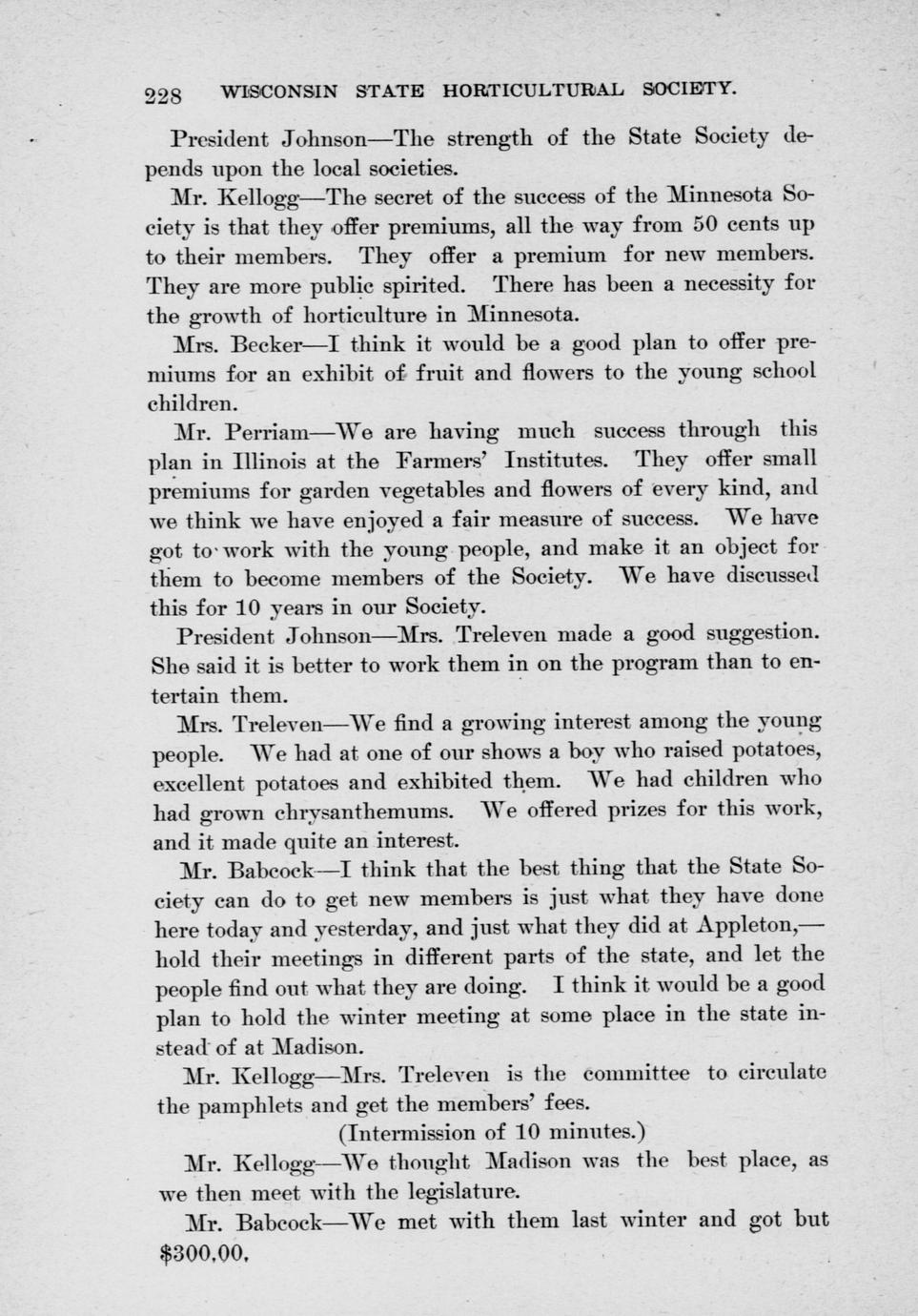 228 WISCONSIN STATE HORTICULTURAL SOCIETY.

President Johnson—The strength of the State Society depends upon the local societies.

Mr. Kellogg—The secret of the success of the Minnesota Society is that they offer premiums, all the way from 50 cents up to their members. They offer a premium for new members. They are more public spirited. There has been a necessity for the growth of horticulture in Minnesota.

Mrs. Becker—I think it would be a good plan to offer premiums for an exhibit of fruit and flowers to the young school children.

Mr. Perriam—We are having much success through this plan in Illinois at the Farmers' Institutes. They offer small premiums for garden vegetables and flowers of every kind, and we think we have enjoyed a fair measure of success. We have got to work with the young people, and make it an object for them to become members of the Society. We have discussed this for 10 years in our Society.

President Johnson—Mrs. Treleven made a good suggestion. She said it is better to work them in on the program than to entertain them.

Mrs. Treleven—We find a growing interest among the young people. We had at one of our shows a boy who raised potatoes, excellent potatoes and exhibited them. We had children who had grown chrysanthemums. We offered prizes for this work, and it made quite an interest.

Mr. Babcock—I think that the best thing that the State Society can do to get new members is just what they have done here today and yesterday, and just what they did at Appleton,—hold their meetings in different parts of the state, and let the people find out what they are doing. I think it would be a good plan to hold the winter meeting at some place in the state instead of at Madison.

Mr. Kellogg—Mrs. Treleven is the committee to circulate the pamphlets and get the members' fees.

(Intermission of 10 minutes.)

Mr. Kellogg—We thought Madison was the best place, as we then meet with the legislature.

Mr. Babcock—We met with them last winter and got but $300.00.